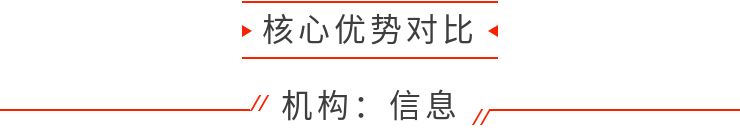 核心优势对比

机构：信息